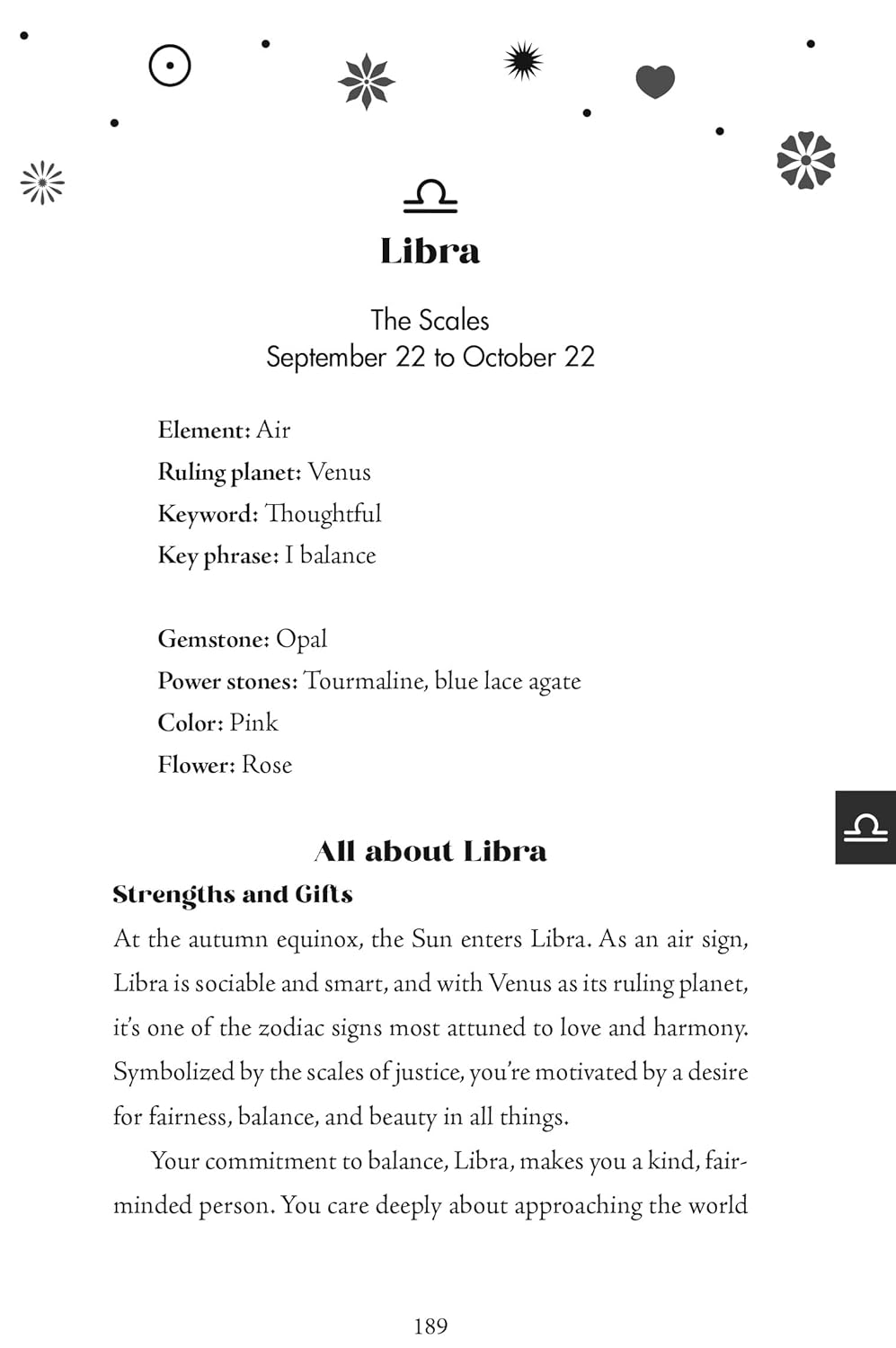 ♎

Libra

The Scales
September 22 to October 22

Element: Air
Ruling planet: Venus
Keyword: Thoughtful
Key phrase: I balance

Gemstone: Opal
Power stones: Tourmaline, blue lace agate
Color: Pink
Flower: Rose

♎

All about Libra

Strengths and Gifts

At the autumn equinox, the Sun enters Libra. As an air sign, Libra is sociable and smart, and with Venus as its ruling planet, it's one of the zodiac signs most attuned to love and harmony. Symbolized by the scales of justice, you're motivated by a desire for fairness, balance, and beauty in all things.

Your commitment to balance, Libra, makes you a kind, fair-minded person. You care deeply about approaching the world

189